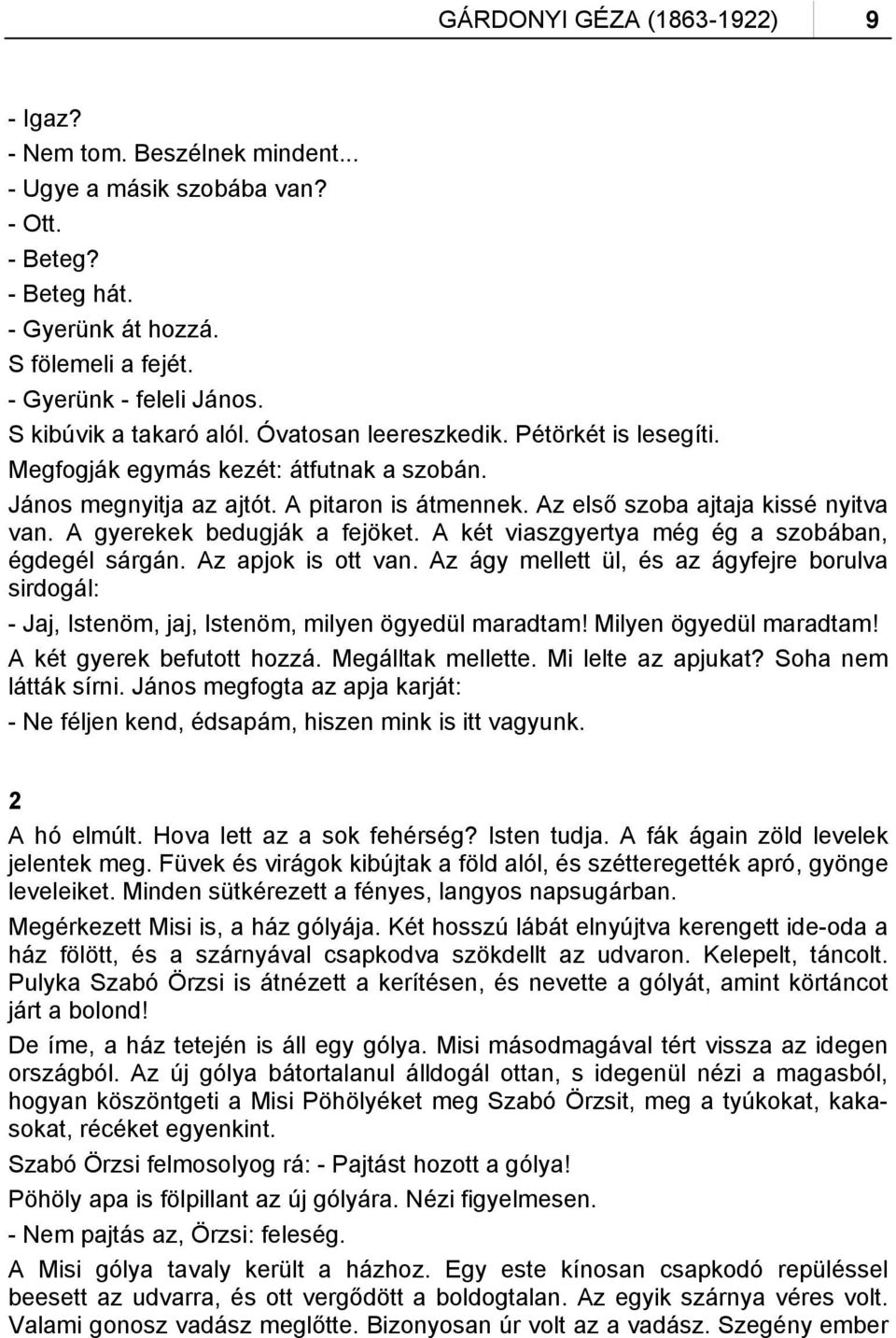 GÁRDONYI GÉZA (1863-1922) 9

- Igaz?
- Nem tom. Beszélnek mindent...
- Ugye a másik szobába van?
- Ott.
- Beteg?
- Beteg hát.
- Gyerünk át hozzá.
S fölemeli a fejét.
- Gyerünk - feleli János.
S kibúvik a takaró alól. Óvatosan leereszkedik. Pétörkét is lesegíti.
Megfogják egymás kezét: átfutnak a szobán.
János megnyitja az ajtót. A pitaron is átmennek. Az első szoba ajtaja kissé nyitva van. A gyerekek bedugják a fejöket. A két viaszgyertya még ég a szobában, égdegél sárgán. Az apjok is ott van. Az ágy mellett ül, és az ágyfejre borulva sirdogál:

- Jaj, Istenöm, jaj, Istenöm, milyen ögyedül maradtam! Milyen ögyedül maradtam!

A két gyerek befutott hozzá. Megálltak mellette. Mi lelte az apjukat? Soha nem látták sírni. János megfogta az apja karját:

- Ne féljen kend, édsapám, hiszen mink is itt vagyunk.

2

A hó elmúlt. Hova lett az a sok fehérség? Isten tudja. A fák ágain zöld levelek jelentek meg. Füvek és virágok kibújtak a föld alól, és szétteregették apró, gyönge leveleiket. Minden sütkérezett a fényes, langyos napsugárban.

Megérkezett Misi is, a ház gólyája. Két hosszú lábát elnyújtva kerengett ide-oda a ház fölött, és a szárnyával csapkodva szökdellt az udvaron. Kelepelt, táncolt. Pulyka Szabó Örzsi is átnézett a kerítésen, és nevette a gólyát, amint körtáncot járt a bolond!

De íme, a ház tetején is áll egy gólya. Misi másodmagával tért vissza az idegen országból. Az új gólya bátortalanul álldogál ottan, s idegenül nézi a magasból, hogyan köszöntgeti a Misi Pöhölyéket meg Szabó Örzsit, meg a tyúkokat, kakasokat, récéket egyenkint.

Szabó Örzsi felmosolyog rá: - Pajtást hozott a gólya!

Pöhöly apa is fölpillant az új gólyára. Nézi figyelmesen.

- Nem pajtás az, Örzsi: feleség.

A Misi gólya tavaly került a házhoz. Egy este kínosan csapkodó repüléssel beesett az udvarra, és ott vergődött a boldogtalan. Az egyik szárnya véres volt. Valami gonosz vadász meglőtte. Bizonyosan úr volt az a vadász. Szegény ember